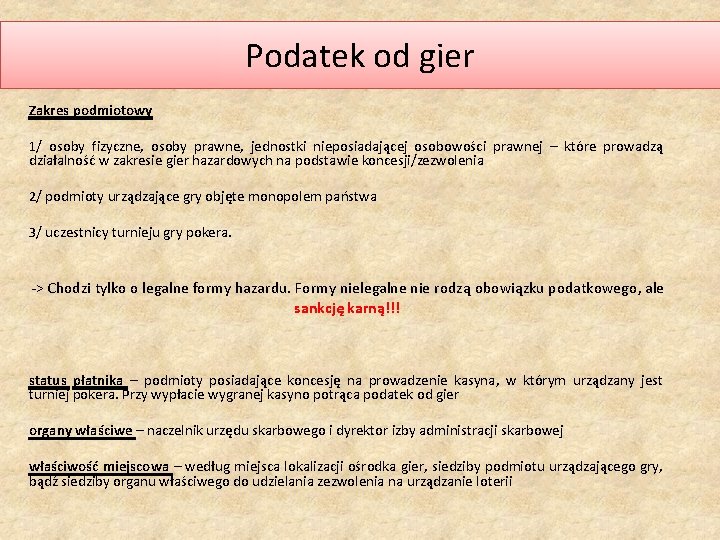 Podatek od gier

Zakres podmiotowy

1/ osoby fizyczne, osoby prawne, jednostki nieposiadającej osobowości prawnej – które prowadzą działalność w zakresie gier hazardowych na podstawie koncesji/zezwolenia

2/ podmioty urządzające gry objęte monopolem państwa

3/ uczestnicy turnieju gry pokera.

-> Chodzi tylko o legalne formy hazardu. Formy nielegalne nie rodzą obowiązku podatkowego, ale sankcję karną!!!

status płatnika – podmioty posiadające koncesję na prowadzenie kasyna, w którym urządzany jest turniej pokera. Przy wypłacie wygranej kasyno potrąca podatek od gier

organy właściwe – naczelnik urzędu skarbowego i dyrektor izby administracji skarbowej

właściwość miejscowa – według miejsca lokalizacji ośrodka gier, siedziby podmiotu urządzającego gry, bądź siedziby organu właściwego do udzielania zezwolenia na urządzanie loterii